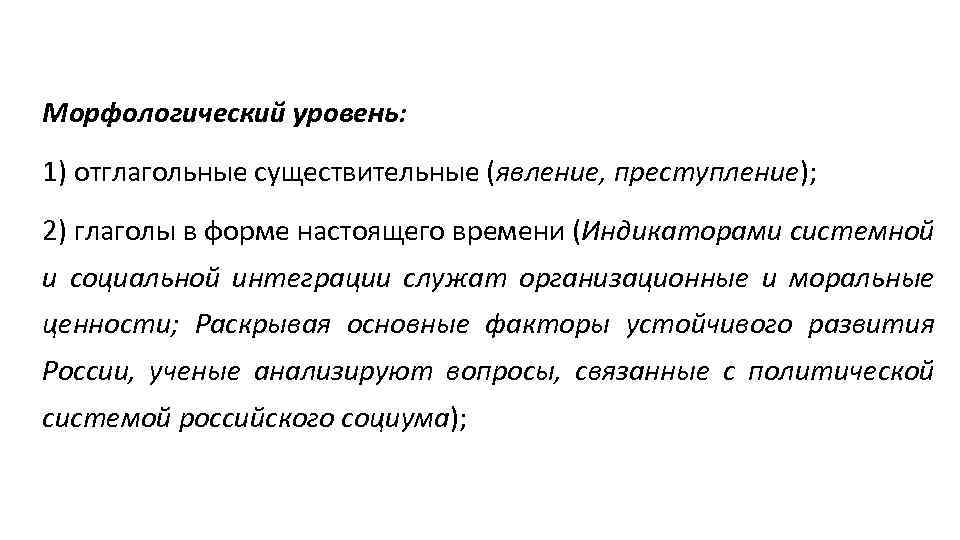 Морфологический уровень:

1) отглагольные существительные (явление, преступление);

2) глаголы в форме настоящего времени (Индикаторами системной и социальной интеграции служат организационные и моральные ценности; Раскрывая основные факторы устойчивого развития России, ученые анализируют вопросы, связанные с политической системой российского социума);